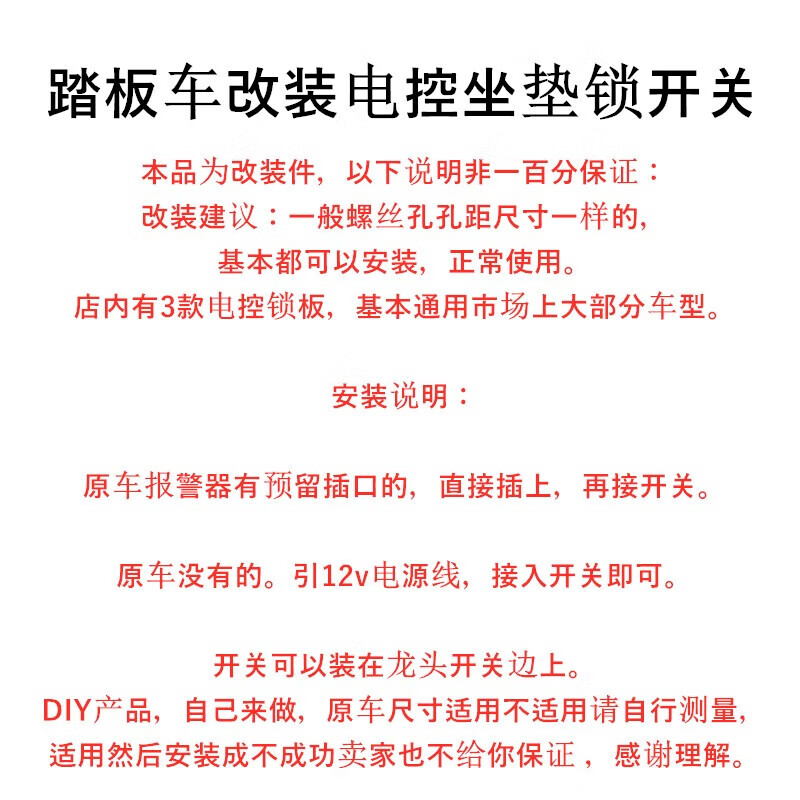 踏板车改装电控坐垫锁开关

本品为改装件，以下说明非一百分保证：
改装建议：一般螺丝孔孔距尺寸一样的，
基本都可以安装，正常使用。
店内有3款电控锁板，基本通用市场上大部分车型。

安装说明：

原车报警器有预留插口的，直接插上，再接开关。

原车没有的。引12v电源线，接入开关即可。

开关可以装在龙头开关边上。
DIY产品，自己来做，原车尺寸适用不适用请自行测量，
适用然后安装成不成功卖家也不给你保证，感谢理解。